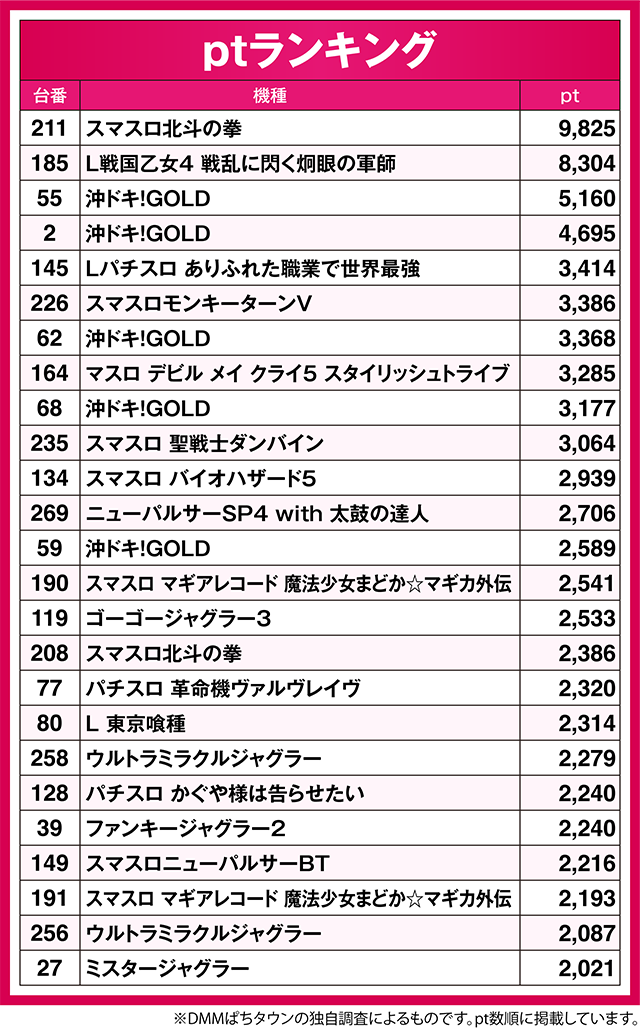 ptランキング

| 台番 | 機種 | pt |
|---|---|---|
| 211 | スマスロ北斗の拳 | 9,825 |
| 185 | L戦国乙女4 戦乱に閃く炯眼の軍師 | 8,304 |
| 55 | 沖ドキ!GOLD | 5,160 |
| 2 | 沖ドキ!GOLD | 4,695 |
| 145 | Lパチスロ ありふれた職業で世界最強 | 3,414 |
| 226 | スマスロモンキーターンV | 3,386 |
| 62 | 沖ドキ!GOLD | 3,368 |
| 164 | マスロ デビル メイ クライ5 スタイリッシュトライブ | 3,285 |
| 68 | 沖ドキ!GOLD | 3,177 |
| 235 | スマスロ 聖戦士ダンバイン | 3,064 |
| 134 | スマスロ バイオハザード5 | 2,939 |
| 269 | ニューパルサーSP4 with 太鼓の達人 | 2,706 |
| 59 | 沖ドキ!GOLD | 2,589 |
| 190 | スマスロ マギアレコード 魔法少女まどか☆マギカ外伝 | 2,541 |
| 119 | ゴーゴージャグラー3 | 2,533 |
| 208 | スマスロ北斗の拳 | 2,386 |
| 77 | パチスロ 革命機ヴァルヴレイヴ | 2,320 |
| 80 | L 東京喰種 | 2,314 |
| 258 | ウルトラミラクルジャグラー | 2,279 |
| 128 | パチスロ かぐや様は告らせたい | 2,240 |
| 39 | ファンキージャグラー2 | 2,240 |
| 149 | スマスロニューパルサーBT | 2,216 |
| 191 | スマスロ マギアレコード 魔法少女まどか☆マギカ外伝 | 2,193 |
| 256 | ウルトラミラクルジャグラー | 2,087 |
| 27 | ミスタージャグラー | 2,021 |

※DMMぱちタウンの独自調査によるものです。pt数順に掲載しています。